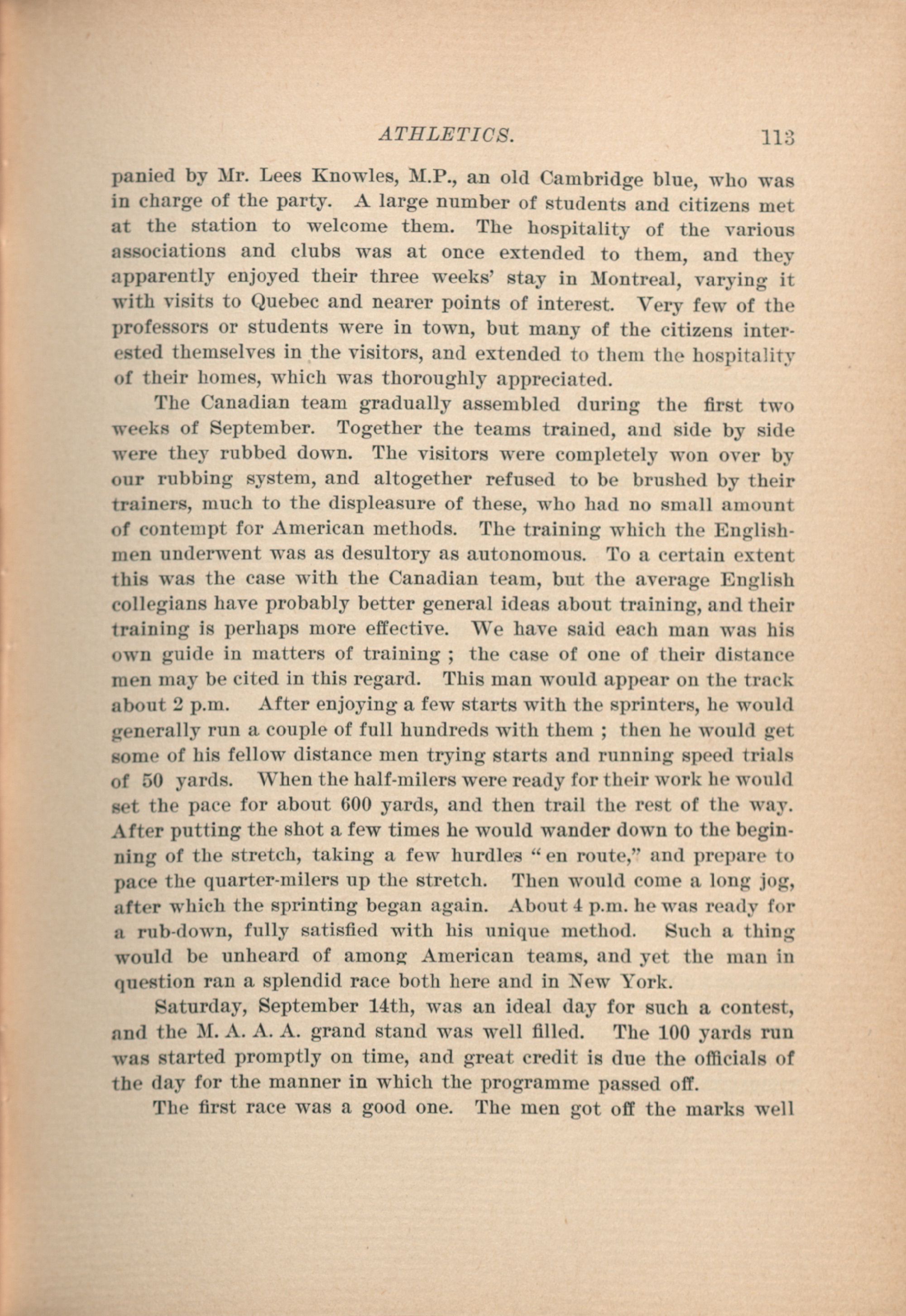 ATHLETICS. 113

panied by Mr. Lees Knowles, M.P., an old Cambridge blue, who was in charge of the party. A large number of students and citizens met at the station to welcome them. The hospitality of the various associations and clubs was at once extended to them, and they apparently enjoyed their three weeks' stay in Montreal, varying it with visits to Quebec and nearer points of interest. Very few of the professors or students were in town, but many of the citizens interested themselves in the visitors, and extended to them the hospitality of their homes, which was thoroughly appreciated.

The Canadian team gradually assembled during the first two weeks of September. Together the teams trained, and side by side were they rubbed down. The visitors were completely won over by our rubbing system, and altogether refused to be brushed by their trainers, much to the displeasure of these, who had no small amount of contempt for American methods. The training which the Englishmen underwent was as desultory as autonomous. To a certain extent this was the case with the Canadian team, but the average English collegians have probably better general ideas about training, and their training is perhaps more effective. We have said each man was his own guide in matters of training ; the case of one of their distance men may be cited in this regard. This man would appear on the track about 2 p.m. After enjoying a few starts with the sprinters, he would generally run a couple of full hundreds with them ; then he would get some of his fellow distance men trying starts and running speed trials of 50 yards. When the half-milers were ready for their work he would set the pace for about 600 yards, and then trail the rest of the way. After putting the shot a few times he would wander down to the beginning of the stretch, taking a few hurdles "en route," and prepare to pace the quarter-milers up the stretch. Then would come a long jog, after which the sprinting began again. About 4 p.m. he was ready for a rub-down, fully satisfied with his unique method. Such a thing would be unheard of among American teams, and yet the man in question ran a splendid race both here and in New York.

Saturday, September 14th, was an ideal day for such a contest, and the M. A. A. A. grand stand was well filled. The 100 yards run was started promptly on time, and great credit is due the officials of the day for the manner in which the programme passed off.

The first race was a good one. The men got off the marks well